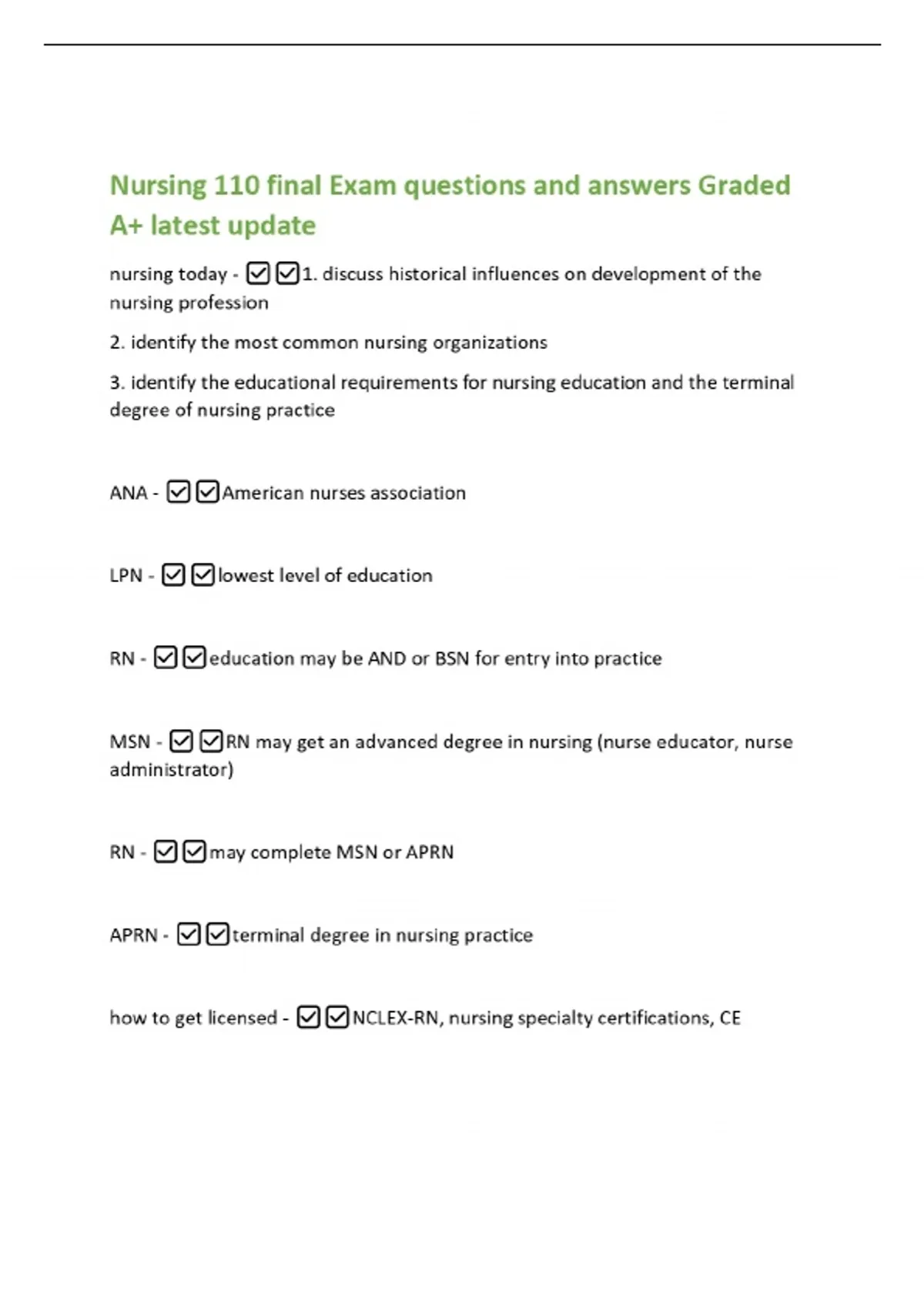 Nursing 110 final Exam questions and answers Graded A+ latest update

nursing today - ☑☑1. discuss historical influences on development of the nursing profession

2. identify the most common nursing organizations

3. identify the educational requirements for nursing education and the terminal degree of nursing practice

ANA - ☑☑American nurses association

LPN - ☑☑lowest level of education

RN - ☑☑education may be AND or BSN for entry into practice

MSN - ☑☑RN may get an advanced degree in nursing (nurse educator, nurse administrator)

RN - ☑☑may complete MSN or APRN

APRN - ☑☑terminal degree in nursing practice

how to get licensed - ☑☑NCLEX-RN, nursing specialty certifications, CE